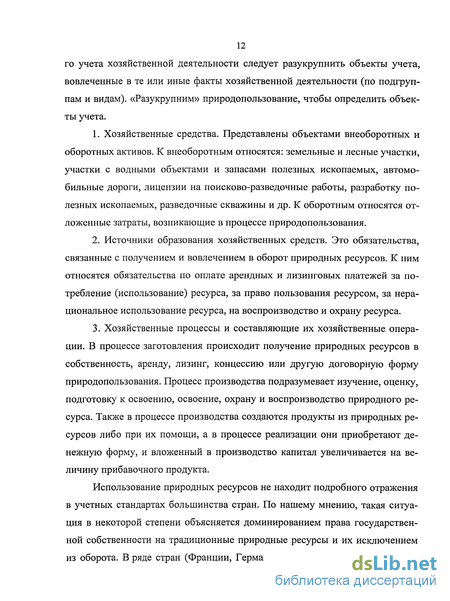 12

го учета хозяйственной деятельности следует разукрупнить объекты учета, вовлеченные в те или иные факты хозяйственной деятельности (по подгруппам и видам). «Разукрупним» природопользование, чтобы определить объекты учета.

1. Хозяйственные средства. Представлены объектами внеоборотных и оборотных активов. К внеоборотным относятся: земельные и лесные участки, участки с водными объектами и запасами полезных ископаемых, автомобильные дороги, лицензии на поисково-разведочные работы, разработку полезных ископаемых, разведочные скважины и др. К оборотным относятся отложенные затраты, возникающие в процессе природопользования.

2. Источники образования хозяйственных средств. Это обязательства, связанные с получением и вовлечением в оборот природных ресурсов. К ним относятся обязательства по оплате арендных и лизинговых платежей за потребление (использование) ресурса, за право пользования ресурсом, за нерациональное использование ресурса, на воспроизводство и охрану ресурса.

3. Хозяйственные процессы и составляющие их хозяйственные операции. В процессе заготовления происходит получение природных ресурсов в собственность, аренду, лизинг, концессию или другую договорную форму природопользования. Процесс производства подразумевает изучение, оценку, подготовку к освоению, освоение, охрану и воспроизводство природного ресурса. Также в процессе производства создаются продукты из природных ресурсов либо при их помощи, а в процессе реализации они приобретают денежную форму, и вложенный в производство капитал увеличивается на величину прибавочного продукта.

Использование природных ресурсов не находит подробного отражения в учетных стандартах большинства стран. По нашему мнению, такая ситуация в некоторой степени объясняется доминированием права государственной собственности на традиционные природные ресурсы и их исключением из оборота. В ряде стран (Франции, Герма

dsLib.net
библиотека диссертаций